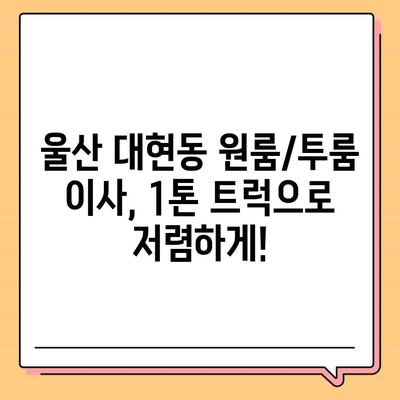 울산 대현동 원룸/투룸 이사, 1톤 트럭으로 저렴하게!